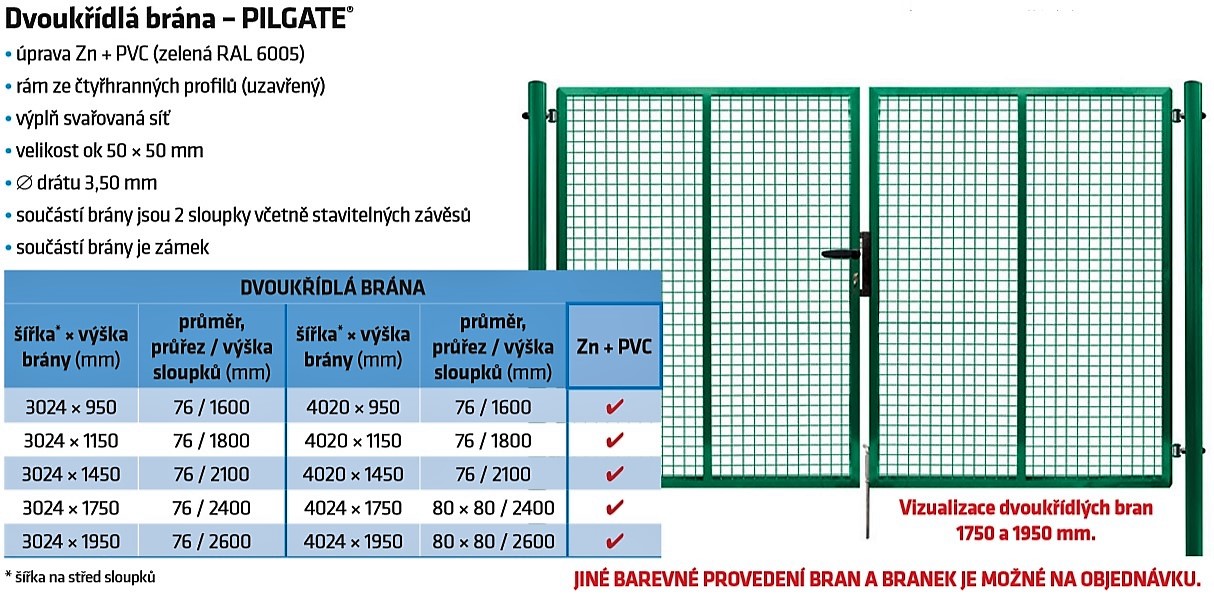 Dvoukřídlá brána – PILGATE®

• úprava Zn + PVC (zelená RAL 6005)
• rám ze čtyřhranných profilů (uzavřený)
• výplň svařovaná síť
• velikost ok 50 × 50 mm
• ∅ drátu 3,50 mm
• součástí brány jsou 2 sloupky včetně stavitelných závěsů
• součástí brány je zámek

DVOUKŘÍDLÁ BRÁNA

| šířka* × výška brány (mm) | průměr, průřez / výška sloupků (mm) | šířka* × výška brány (mm) | průměr, průřez / výška sloupků (mm) | Zn + PVC |
|---|---|---|---|---|
| 3024 × 950 | 76 / 1600 | 4020 × 950 | 76 / 1600 | ✔ |
| 3024 × 1150 | 76 / 1800 | 4020 × 1150 | 76 / 1800 | ✔ |
| 3024 × 1450 | 76 / 2100 | 4020 × 1450 | 76 / 2100 | ✔ |
| 3024 × 1750 | 76 / 2400 | 4024 × 1750 | 80 × 80 / 2400 | ✔ |
| 3024 × 1950 | 76 / 2600 | 4024 × 1950 | 80 × 80 / 2600 | ✔ |

* šířka na střed sloupků

Vizualizace dvoukřídlých bran 1750 a 1950 mm.

JINÉ BAREVNÉ PROVEDENÍ BRAN A BRANEK JE MOŽNÉ NA OBJEDNÁVKU.